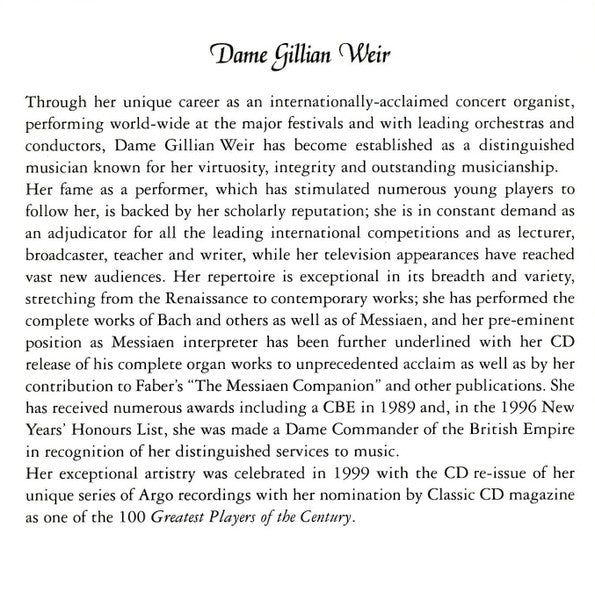 Dame Gillian Weir

Through her unique career as an internationally-acclaimed concert organist, performing world-wide at the major festivals and with leading orchestras and conductors, Dame Gillian Weir has become established as a distinguished musician known for her virtuosity, integrity and outstanding musicianship.

Her fame as a performer, which has stimulated numerous young players to follow her, is backed by her scholarly reputation; she is in constant demand as an adjudicator for all the leading international competitions and as lecturer, broadcaster, teacher and writer, while her television appearances have reached vast new audiences. Her repertoire is exceptional in its breadth and variety, stretching from the Renaissance to contemporary works; she has performed the complete works of Bach and others as well as of Messiaen, and her pre-eminent position as Messiaen interpreter has been further underlined with her CD release of his complete organ works to unprecedented acclaim as well as by her contribution to Faber's "The Messiaen Companion" and other publications. She has received numerous awards including a CBE in 1989 and, in the 1996 New Years' Honours List, she was made a Dame Commander of the British Empire in recognition of her distinguished services to music.

Her exceptional artistry was celebrated in 1999 with the CD re-issue of her unique series of Argo recordings with her nomination by Classic CD magazine as one of the 100 Greatest Players of the Century.